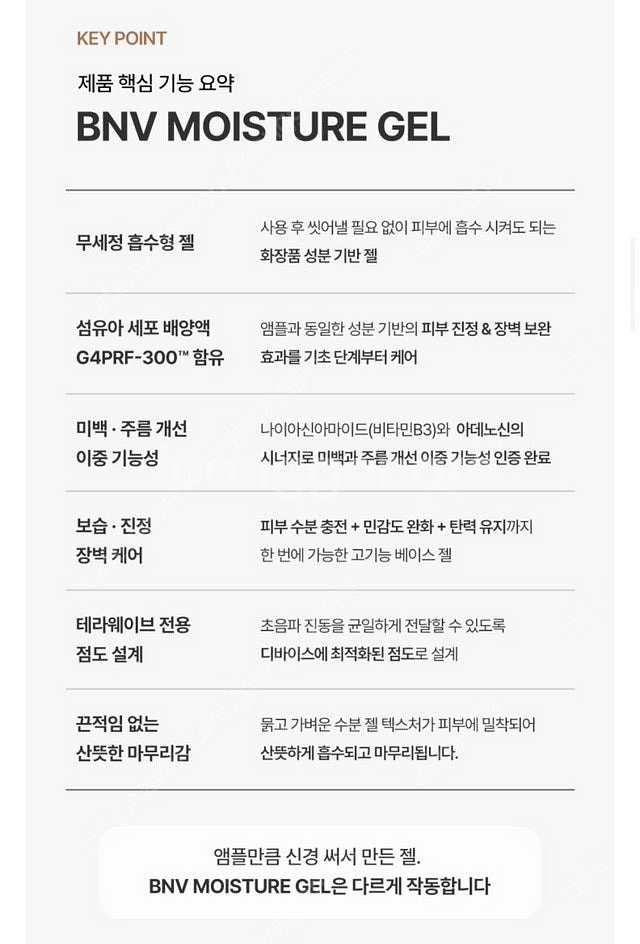 KEY POINT

제품 핵심 기능 요약

BNV MOISTURE GEL

| | |
|---|---|
| 무세정 흡수형 젤 | 사용 후 씻어낼 필요 없이 피부에 흡수 시켜도 되는 화장품 성분 기반 젤 |
| 섬유아 세포 배양액 G4PRF-300™ 함유 | 앰플과 동일한 성분 기반의 피부 진정 & 장벽 보완 효과를 기초 단계부터 케어 |
| 미백 · 주름 개선 이중 기능성 | 나이아신아마이드(비타민B3)와 아데노신의 시너지로 미백과 주름 개선 이중 기능성 인증 완료 |
| 보습 · 진정 장벽 케어 | 피부 수분 충전 + 민감도 완화 + 탄력 유지까지 한 번에 가능한 고기능 베이스 젤 |
| 테라웨이브 전용 점도 설계 | 초음파 진동을 균일하게 전달할 수 있도록 디바이스에 최적화된 점도로 설계 |
| 끈적임 없는 산뜻한 마무리감 | 묽고 가벼운 수분 젤 텍스처가 피부에 밀착되어 산뜻하게 흡수되고 마무리됩니다. |

앰플만큼 신경 써서 만든 젤.
BNV MOISTURE GEL은 다르게 작동합니다